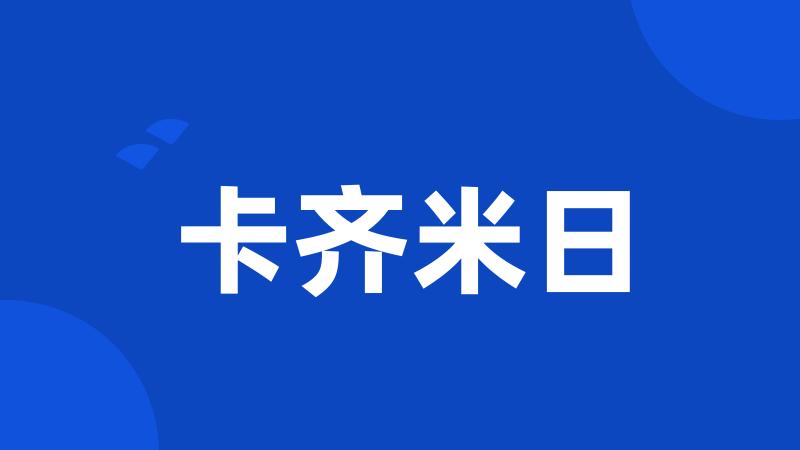 卡齐米日